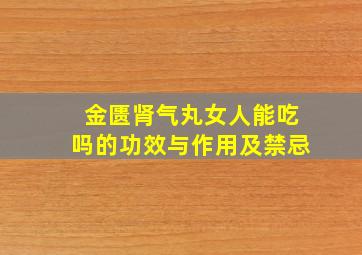 金匮肾气丸女人能吃吗的功效与作用及禁忌